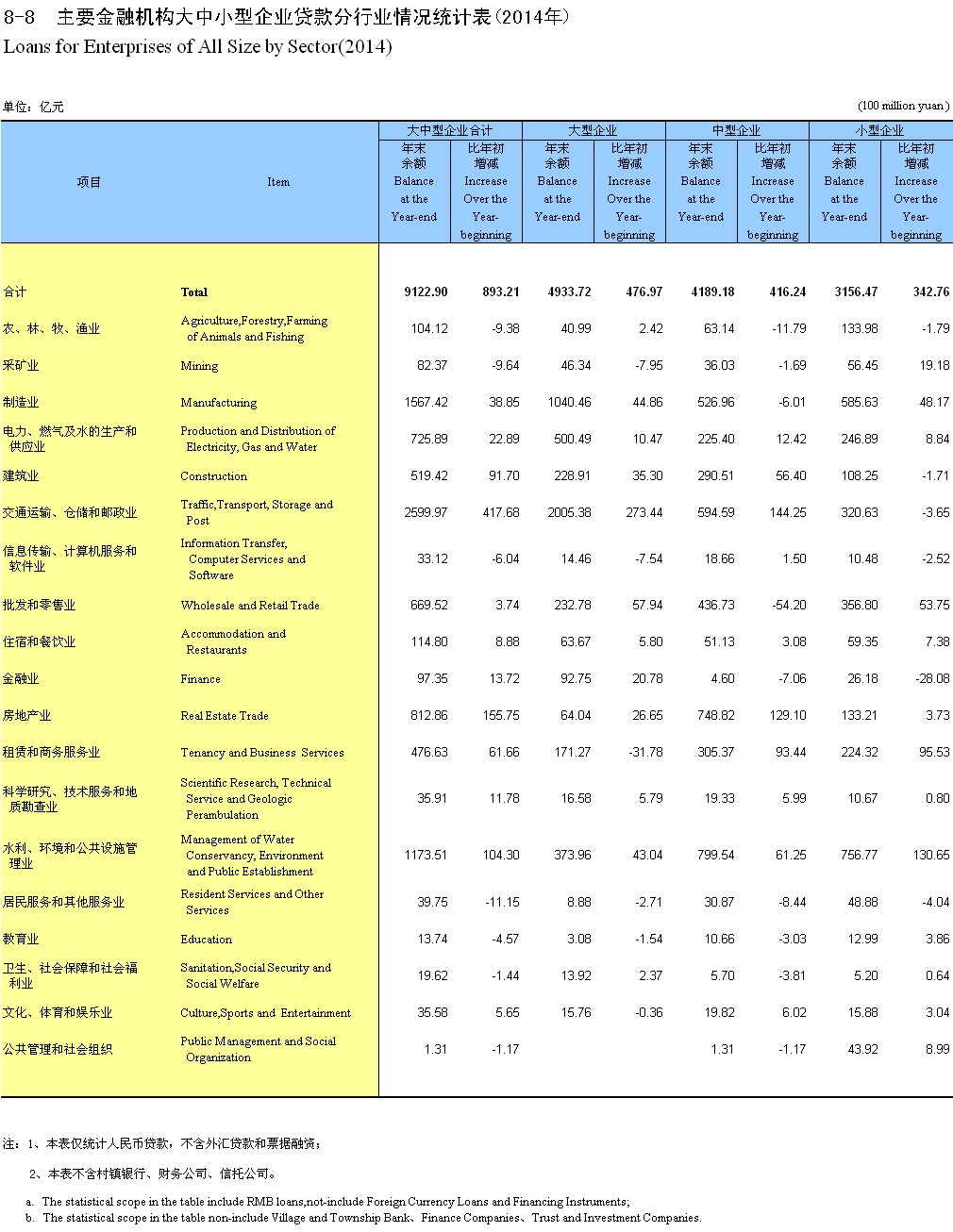 8-8 主要金融机构大中小型企业贷款分行业情况统计表(2014年)
Loans for Enterprises of All Size by Sector(2014)

单位：亿元 (100 million yuan)

| 项目 | Item | 大中型企业合计 年末余额 Balance at the Year-end | 大中型企业合计 比年初增减 Increase Over the Year-beginning | 大型企业 年末余额 Balance at the Year-end | 大型企业 比年初增减 Increase Over the Year-beginning | 中型企业 年末余额 Balance at the Year-end | 中型企业 比年初增减 Increase Over the Year-beginning | 小型企业 年末余额 Balance at the Year-end | 小型企业 比年初增减 Increase Over the Year-beginning |
|---|---|---|---|---|---|---|---|---|---|
| 合计 | Total | 9122.90 | 893.21 | 4933.72 | 476.97 | 4189.18 | 416.24 | 3156.47 | 342.76 |
| 农、林、牧、渔业 | Agriculture,Forestry,Farming of Animals and Fishing | 104.12 | -9.38 | 40.99 | 2.42 | 63.14 | -11.79 | 133.98 | -1.79 |
| 采矿业 | Mining | 82.37 | -9.64 | 46.34 | -7.95 | 36.03 | -1.69 | 56.45 | 19.18 |
| 制造业 | Manufacturing | 1567.42 | 38.85 | 1040.46 | 44.86 | 526.96 | -6.01 | 585.63 | 48.17 |
| 电力、燃气及水的生产和供应业 | Production and Distribution of Electricity, Gas and Water | 725.89 | 22.89 | 500.49 | 10.47 | 225.40 | 12.42 | 246.89 | 8.84 |
| 建筑业 | Construction | 519.42 | 91.70 | 228.91 | 35.30 | 290.51 | 56.40 | 108.25 | -1.71 |
| 交通运输、仓储和邮政业 | Traffic,Transport, Storage and Post | 2599.97 | 417.68 | 2005.38 | 273.44 | 594.59 | 144.25 | 320.63 | -3.65 |
| 信息传输、计算机服务和软件业 | Information Transfer, Computer Services and Software | 33.12 | -6.04 | 14.46 | -7.54 | 18.66 | 1.50 | 10.48 | -2.52 |
| 批发和零售业 | Wholesale and Retail Trade | 669.52 | 3.74 | 232.78 | 57.94 | 436.73 | -54.20 | 356.80 | 53.75 |
| 住宿和餐饮业 | Accommodation and Restaurants | 114.80 | 8.88 | 63.67 | 5.80 | 51.13 | 3.08 | 59.35 | 7.38 |
| 金融业 | Finance | 97.35 | 13.72 | 92.75 | 20.78 | 4.60 | -7.06 | 26.18 | -28.08 |
| 房地产业 | Real Estate Trade | 812.86 | 155.75 | 64.04 | 26.65 | 748.82 | 129.10 | 133.21 | 3.73 |
| 租赁和商务服务业 | Tenancy and Business Services | 476.63 | 61.66 | 171.27 | -31.78 | 305.37 | 93.44 | 224.32 | 95.53 |
| 科学研究、技术服务和地质勘查业 | Scientific Research, Technical Service and Geologic Perambulation | 35.91 | 11.78 | 16.58 | 5.79 | 19.33 | 5.99 | 10.67 | 0.80 |
| 水利、环境和公共设施管理业 | Management of Water Conservancy, Environment and Public Establishment | 1173.51 | 104.30 | 373.96 | 43.04 | 799.54 | 61.25 | 756.77 | 130.65 |
| 居民服务和其他服务业 | Resident Services and Other Services | 39.75 | -11.15 | 8.88 | -2.71 | 30.87 | -8.44 | 48.88 | -4.04 |
| 教育业 | Education | 13.74 | -4.57 | 3.08 | -1.54 | 10.66 | -3.03 | 12.99 | 3.86 |
| 卫生、社会保障和社会福利业 | Sanitation,Social Security and Social Welfare | 19.62 | -1.44 | 13.92 | 2.37 | 5.70 | -3.81 | 5.20 | 0.64 |
| 文化、体育和娱乐业 | Culture,Sports and Entertainment | 35.58 | 5.65 | 15.76 | -0.36 | 19.82 | 6.02 | 15.88 | 3.04 |
| 公共管理和社会组织 | Public Management and Social Organization | 1.31 | -1.17 | | | 1.31 | -1.17 | 43.92 | 8.99 |

注：1、本表仅统计人民币贷款，不含外汇贷款和票据融资；

2、本表不含村镇银行、财务公司、信托公司。

a. The statistical scope in the table include RMB loans,not-include Foreign Currency Loans and Financing Instruments;
b. The statistical scope in the table non-include Village and Township Bank、Finance Companies、Trust and Investment Companies.